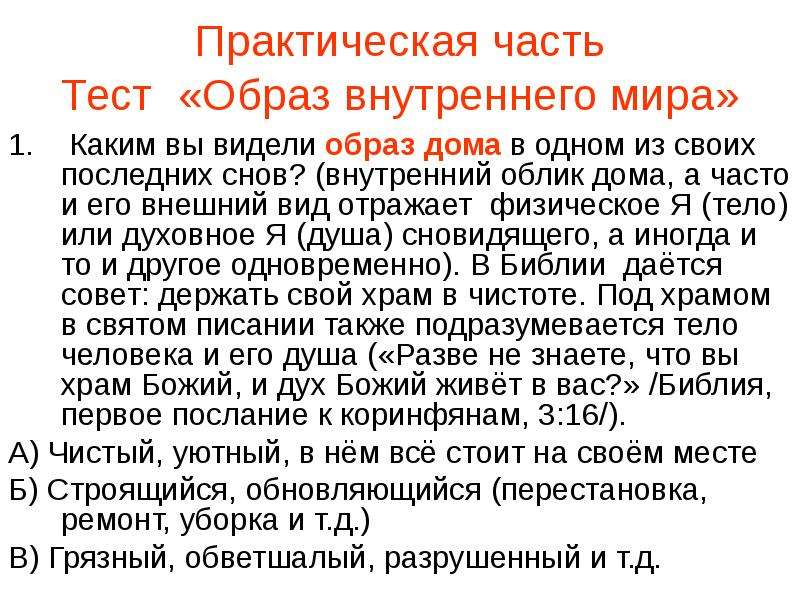 Практическая часть
Тест «Образ внутреннего мира»

1. Каким вы видели образ дома в одном из своих последних снов? (внутренний облик дома, а часто и его внешний вид отражает физическое Я (тело) или духовное Я (душа) сновидящего, а иногда и то и другое одновременно). В Библии даётся совет: держать свой храм в чистоте. Под храмом в святом писании также подразумевается тело человека и его душа («Разве не знаете, что вы храм Божий, и дух Божий живёт в вас?» /Библия, первое послание к коринфянам, 3:16/).

А) Чистый, уютный, в нём всё стоит на своём месте

Б) Строящийся, обновляющийся (перестановка, ремонт, уборка и т.д.)

В) Грязный, обветшалый, разрушенный и т.д.